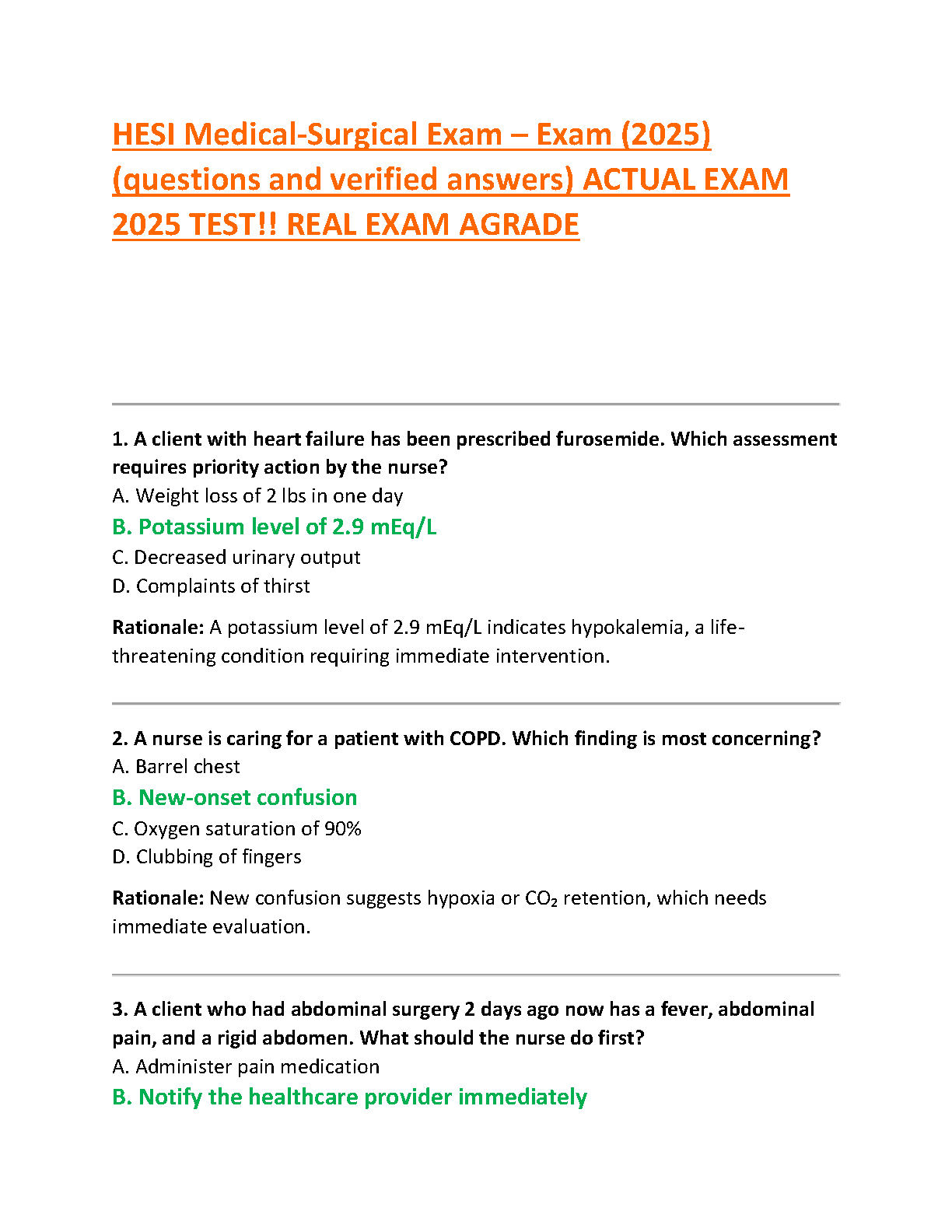 HESI Medical-Surgical Exam – Exam (2025) (questions and verified answers) ACTUAL EXAM 2025 TEST!! REAL EXAM AGRADE

1. A client with heart failure has been prescribed furosemide. Which assessment requires priority action by the nurse?
A. Weight loss of 2 lbs in one day
B. Potassium level of 2.9 mEq/L
C. Decreased urinary output
D. Complaints of thirst

Rationale: A potassium level of 2.9 mEq/L indicates hypokalemia, a life-threatening condition requiring immediate intervention.

2. A nurse is caring for a patient with COPD. Which finding is most concerning?
A. Barrel chest
B. New-onset confusion
C. Oxygen saturation of 90%
D. Clubbing of fingers

Rationale: New confusion suggests hypoxia or $CO_2$ retention, which needs immediate evaluation.

3. A client who had abdominal surgery 2 days ago now has a fever, abdominal pain, and a rigid abdomen. What should the nurse do first?
A. Administer pain medication
B. Notify the healthcare provider immediately